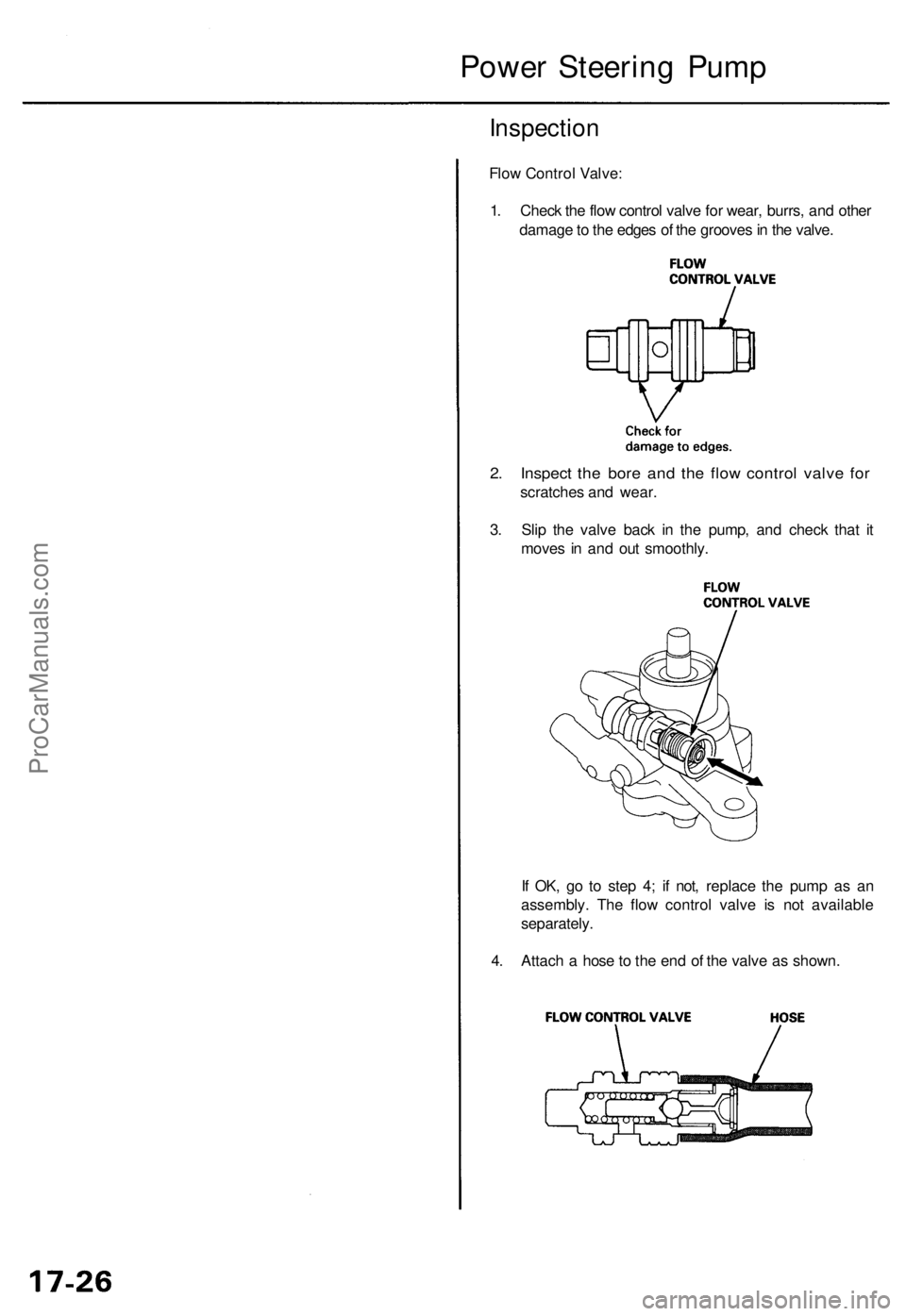 Power Steering Pump

Inspection

Flow Control Valve:

1. Check the flow control valve for wear, burrs, and other damage to the edges of the grooves in the valve.

FLOW CONTROL VALVE

Check for damage to edges.

2. Inspect the bore and the flow control valve for scratches and wear.

3. Slip the valve back in the pump, and check that it moves in and out smoothly.

FLOW CONTROL VALVE

If OK, go to step 4; if not, replace the pump as an assembly. The flow control valve is not available separately.

4. Attach a hose to the end of the valve as shown.

FLOW CONTROL VALVE

HOSE

ProCarManuals.com

17-26

carmanualsonline.info